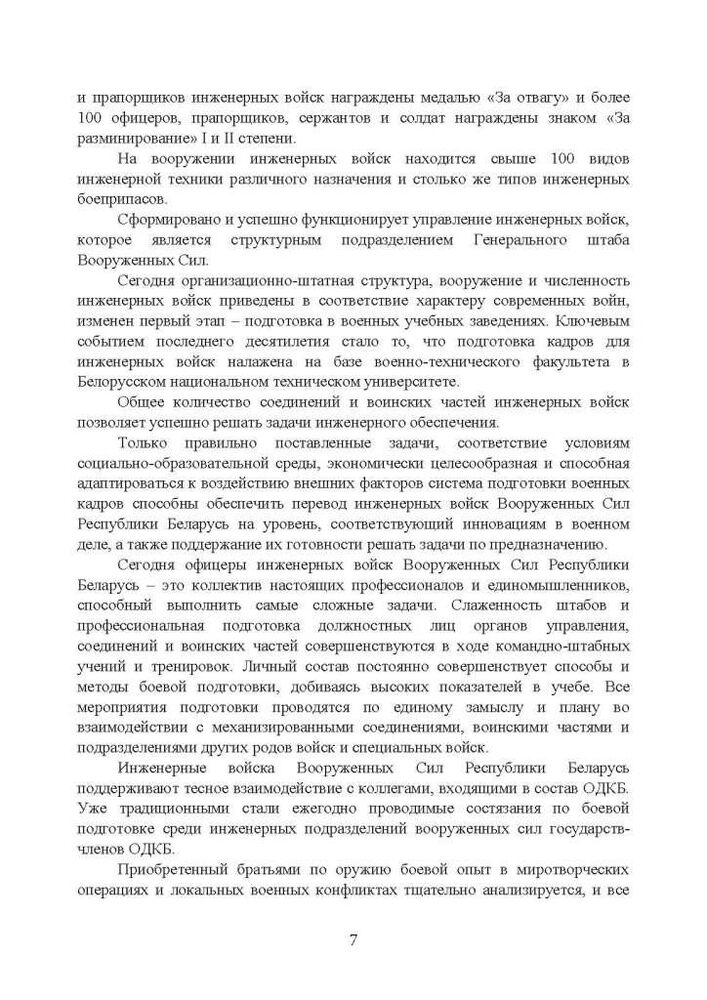 и прапорщиков инженерных войск награждены медалью «За отвагу» и более 100 офицеров, прапорщиков, сержантов и солдат награждены знаком «За разминирование» I и II степени.

На вооружении инженерных войск находится свыше 100 видов инженерной техники различного назначения и столько же типов инженерных боеприпасов.

Сформировано и успешно функционирует управление инженерных войск, которое является структурным подразделением Генерального штаба Вооруженных Сил.

Сегодня организационно-штатная структура, вооружение и численность инженерных войск приведены в соответствие характеру современных войн, изменен первый этап – подготовка в военных учебных заведениях. Ключевым событием последнего десятилетия стало то, что подготовка кадров для инженерных войск налажена на базе военно-технического факультета в Белорусском национальном техническом университете.

Общее количество соединений и воинских частей инженерных войск позволяет успешно решать задачи инженерного обеспечения.

Только правильно поставленные задачи, соответствие условиям социально-образовательной среды, экономически целесообразная и способная адаптироваться к воздействию внешних факторов система подготовки военных кадров способны обеспечить перевод инженерных войск Вооруженных Сил Республики Беларусь на уровень, соответствующий инновациям в военном деле, а также поддержание их готовности решать задачи по предназначению.

Сегодня офицеры инженерных войск Вооруженных Сил Республики Беларусь – это коллектив настоящих профессионалов и единомышленников, способный выполнить самые сложные задачи. Слаженность штабов и профессиональная подготовка должностных лиц органов управления, соединений и воинских частей совершенствуются в ходе командно-штабных учений и тренировок. Личный состав постоянно совершенствует способы и методы боевой подготовки, добиваясь высоких показателей в учебе. Все мероприятия подготовки проводятся по единому замыслу и плану во взаимодействии с механизированными соединениями, воинскими частями и подразделениями других родов войск и специальных войск.

Инженерные войска Вооруженных Сил Республики Беларусь поддерживают тесное взаимодействие с коллегами, входящими в состав ОДКБ. Уже традиционными стали ежегодно проводимые состязания по боевой подготовке среди инженерных подразделений вооруженных сил государств-членов ОДКБ.

Приобретенный братьями по оружию боевой опыт в миротворческих операциях и локальных военных конфликтах тщательно анализируется, и все

7